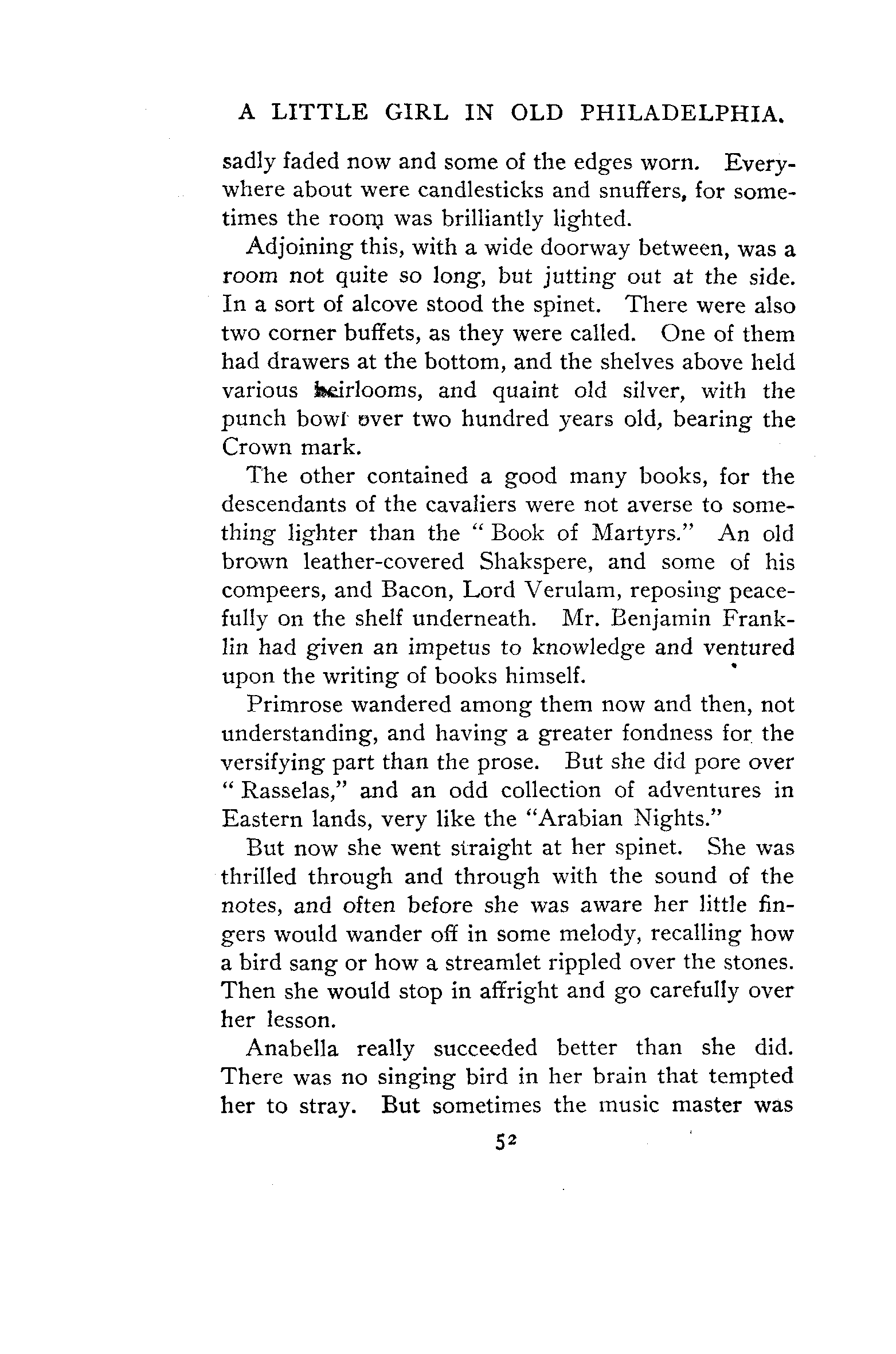 A LITTLE GIRL IN OLD PHILADELPHIA.

sadly faded now and some of the edges worn. Everywhere about were candlesticks and snuffers, for sometimes the room was brilliantly lighted.

Adjoining this, with a wide doorway between, was a room not quite so long, but jutting out at the side. In a sort of alcove stood the spinet. There were also two corner buffets, as they were called. One of them had drawers at the bottom, and the shelves above held various heirlooms, and quaint old silver, with the punch bowl over two hundred years old, bearing the Crown mark.

The other contained a good many books, for the descendants of the cavaliers were not averse to something lighter than the "Book of Martyrs." An old brown leather-covered Shakspere, and some of his compeers, and Bacon, Lord Verulam, reposing peacefully on the shelf underneath. Mr. Benjamin Franklin had given an impetus to knowledge and ventured upon the writing of books himself.

Primrose wandered among them now and then, not understanding, and having a greater fondness for the versifying part than the prose. But she did pore over "Rasselas," and an odd collection of adventures in Eastern lands, very like the "Arabian Nights."

But now she went straight at her spinet. She was thrilled through and through with the sound of the notes, and often before she was aware her little fingers would wander off in some melody, recalling how a bird sang or how a streamlet rippled over the stones. Then she would stop in affright and go carefully over her lesson.

Anabella really succeeded better than she did. There was no singing bird in her brain that tempted her to stray. But sometimes the music master was

52